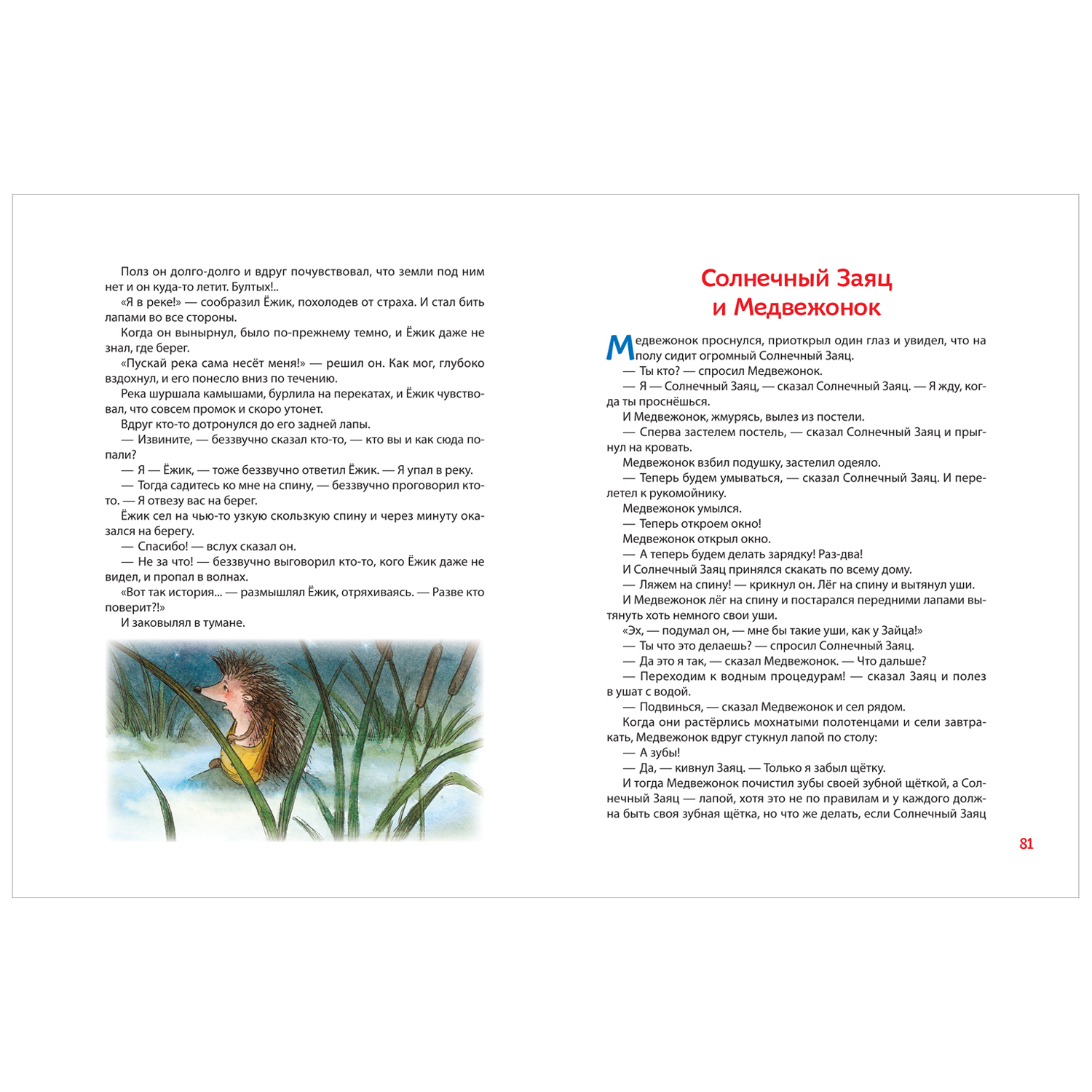 Полз он долго-долго и вдруг почувствовал, что земли под ним нет и он куда-то летит. Бултых!..

«Я в реке!» — сообразил Ёжик, похолодев от страха. И стал бить лапами во все стороны.

Когда он вынырнул, было по-прежнему темно, и Ёжик даже не знал, где берег.

«Пускай река сама несёт меня!» — решил он. Как мог, глубоко вздохнул, и его понесло вниз по течению.

Река шуршала камышами, бурлила на перекатах, и Ёжик чувствовал, что совсем промок и скоро утонет.

Вдруг кто-то дотронулся до его задней лапы.

— Извините, — беззвучно сказал кто-то, — кто вы и как сюда попали?

— Я — Ёжик, — тоже беззвучно ответил Ёжик. — Я упал в реку.

— Тогда садитесь ко мне на спину, — беззвучно проговорил кто-то. — Я отвезу вас на берег.

Ёжик сел на чью-то узкую скользкую спину и через минуту оказался на берегу.

— Спасибо! — вслух сказал он.

— Не за что! — беззвучно выговорил кто-то, кого Ёжик даже не видел, и пропал в волнах.

«Вот так история... — размышлял Ёжик, отряхиваясь. — Разве кто поверит?!»

И заковылял в тумане.

Солнечный Заяц и Медвежонок

Медвежонок проснулся, приоткрыл один глаз и увидел, что на полу сидит огромный Солнечный Заяц.

— Ты кто? — спросил Медвежонок.

— Я — Солнечный Заяц, — сказал Солнечный Заяц. — Я жду, когда ты проснёшься.

И Медвежонок, жмурясь, вылез из постели.

— Сперва застелем постель, — сказал Солнечный Заяц и прыгнул на кровать.

Медвежонок взбил подушку, застелил одеяло.

— Теперь будем умываться, — сказал Солнечный Заяц. И перелетел к рукомойнику.

Медвежонок умылся.

— Теперь откроем окно!

Медвежонок открыл окно.

— А теперь будем делать зарядку! Раз-два!

И Солнечный Заяц принялся скакать по всему дому.

— Ляжем на спину! — крикнул он. Лёг на спину и вытянул уши.

И Медвежонок лёг на спину и постарался передними лапами вытянуть хоть немного свои уши.

«Эх, — подумал он, — мне бы такие уши, как у Зайца!»

— Ты что это делаешь? — спросил Солнечный Заяц.

— Да это я так, — сказал Медвежонок. — Что дальше?

— Переходим к водным процедурам! — сказал Заяц и полез в ушат с водой.

— Подвинься, — сказал Медвежонок и сел рядом.

Когда они растёрлись мохнатыми полотенцами и сели завтракать, Медвежонок вдруг стукнул лапой по столу:

— А зубы!

— Да, — кивнул Заяц. — Только я забыл щётку.

И тогда Медвежонок почистил зубы своей зубной щёткой, а Солнечный Заяц — лапой, хотя это не по правилам и у каждого должна быть своя зубная щётка, но что же делать, если Солнечный Заяц

81